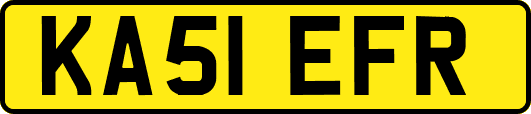 KA51 EFR